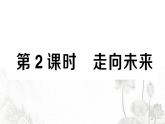 第 2 课时　走向未来